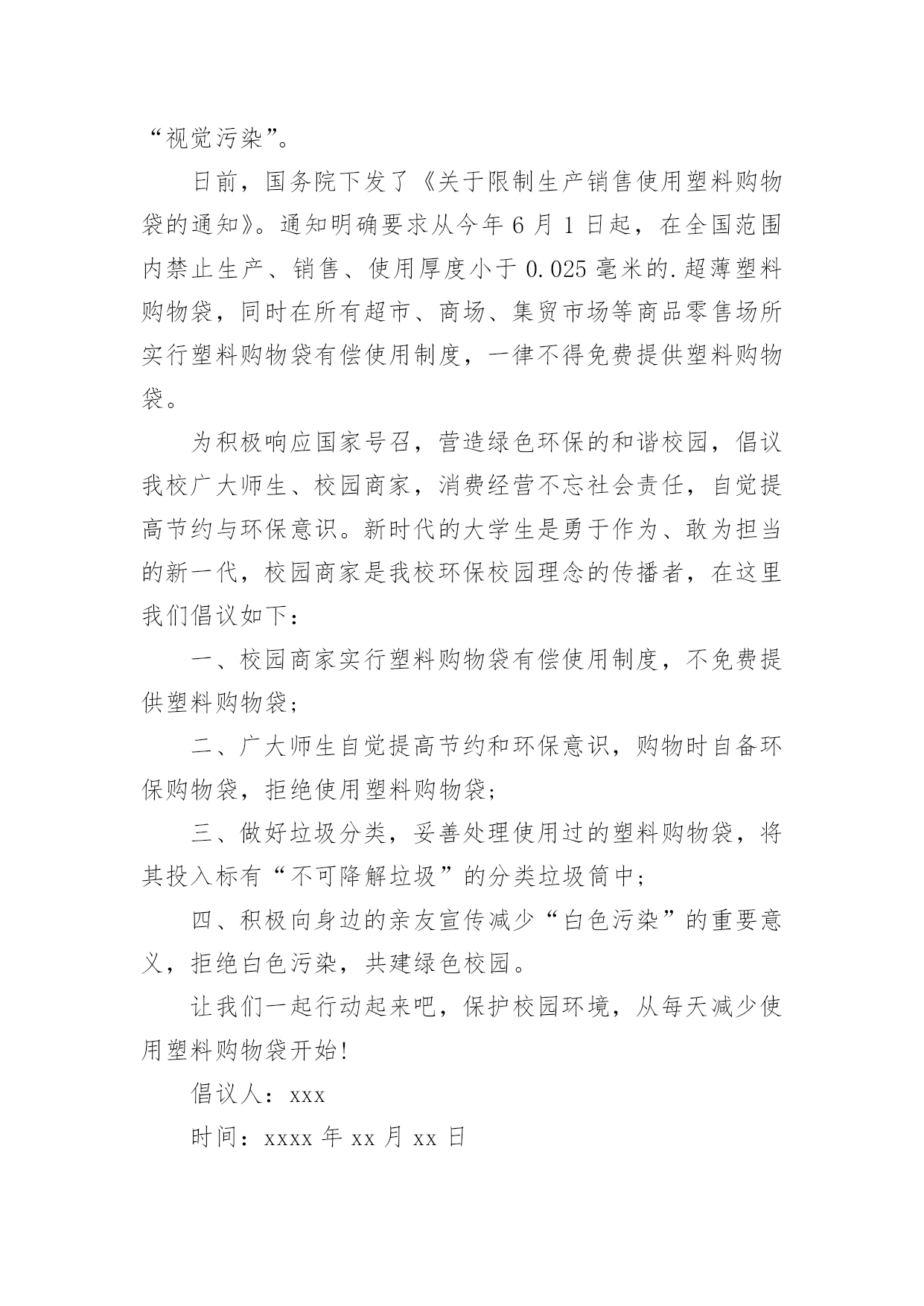 “视觉污染”。

日前，国务院下发了《关于限制生产销售使用塑料购物袋的通知》。通知明确要求从今年 6 月 1 日起，在全国范围内禁止生产、销售、使用厚度小于 0.025 毫米的.超薄塑料购物袋，同时在所有超市、商场、集贸市场等商品零售场所实行塑料购物袋有偿使用制度，一律不得免费提供塑料购物袋。

为积极响应国家号召，营造绿色环保的和谐校园，倡议我校广大师生、校园商家，消费经营不忘社会责任，自觉提高节约与环保意识。新时代的大学生是勇于作为、敢为担当的新一代，校园商家是我校环保校园理念的传播者，在这里我们倡议如下：

一、校园商家实行塑料购物袋有偿使用制度，不免费提供塑料购物袋；

二、广大师生自觉提高节约和环保意识，购物时自备环保购物袋，拒绝使用塑料购物袋；

三、做好垃圾分类，妥善处理使用过的塑料购物袋，将其投入标有“不可降解垃圾”的分类垃圾筒中；

四、积极向身边的亲友宣传减少“白色污染”的重要意义，拒绝白色污染，共建绿色校园。

让我们一起行动起来吧，保护校园环境，从每天减少使用塑料购物袋开始!

倡议人：xxx

时间：xxxx 年 xx 月 xx 日